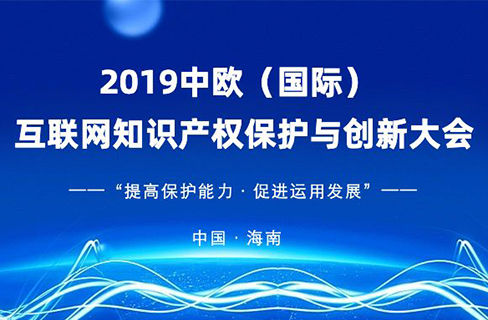 2019中欧（国际）
互联网知识产权保护与创新大会

——“提高保护能力·促进运用发展”——

中国·海南